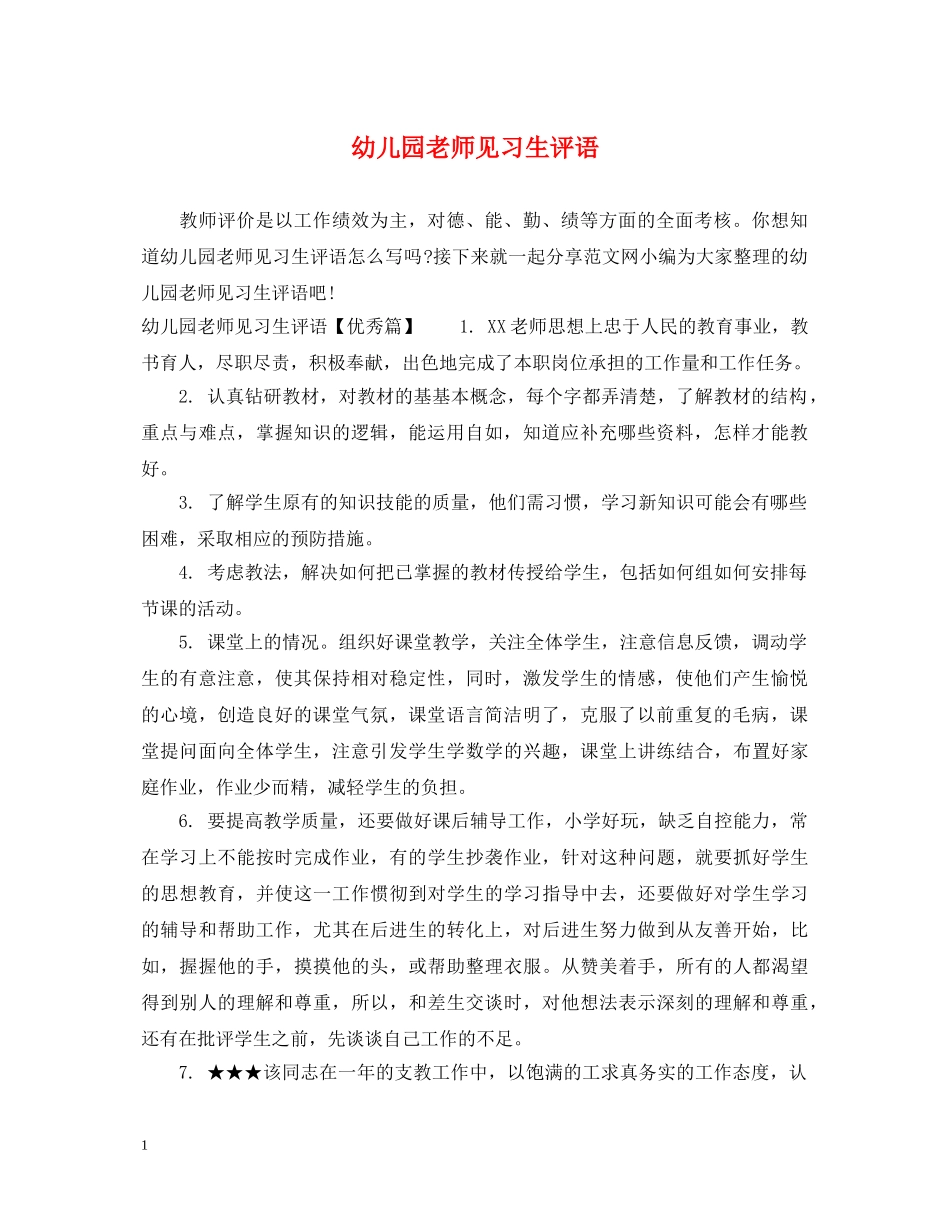 幼儿园老师见习生评语

教师评价是以工作绩效为主，对德、能、勤、绩等方面的全面考核。你想知道幼儿园老师见习生评语怎么写吗?接下来就一起分享范文网小编为大家整理的幼儿园老师见习生评语吧!

幼儿园老师见习生评语【优秀篇】　1. XX老师思想上忠于人民的教育事业，教书育人，尽职尽责，积极奉献，出色地完成了本职岗位承担的工作量和工作任务。

2. 认真钻研教材，对教材的基基本概念，每个字都弄清楚，了解教材的结构，重点与难点，掌握知识的逻辑，能运用自如，知道应补充哪些资料，怎样才能教好。

3. 了解学生原有的知识技能的质量，他们需习惯，学习新知识可能会有哪些困难，采取相应的预防措施。

4. 考虑教法，解决如何把已掌握的教材传授给学生，包括如何组如何安排每节课的活动。

5. 课堂上的情况。组织好课堂教学，关注全体学生，注意信息反馈，调动学生的有意注意，使其保持相对稳定性，同时，激发学生的情感，使他们产生愉悦的心境，创造良好的课堂气氛，课堂语言简洁明了，克服了以前重复的毛病，课堂提问面向全体学生，注意引发学生学数学的兴趣，课堂上讲练结合，布置好家庭作业，作业少而精，减轻学生的负担。

6. 要提高教学质量，还要做好课后辅导工作，小学好玩，缺乏自控能力，常在学习上不能按时完成作业，有的学生抄袭作业，针对这种问题，就要抓好学生的思想教育，并使这一工作惯彻到对学生的学习指导中去，还要做好对学生学习的辅导和帮助工作，尤其在后进生的转化上，对后进生努力做到从友善开始，比如，握握他的手，摸摸他的头，或帮助整理衣服。从赞美着手，所有的人都渴望得到别人的理解和尊重，所以，和差生交谈时，对他想法表示深刻的理解和尊重，还有在批评学生之前，先谈谈自己工作的不足。

7. ★★★该同志在一年的支教工作中，以饱满的工求真务实的工作态度，认

1